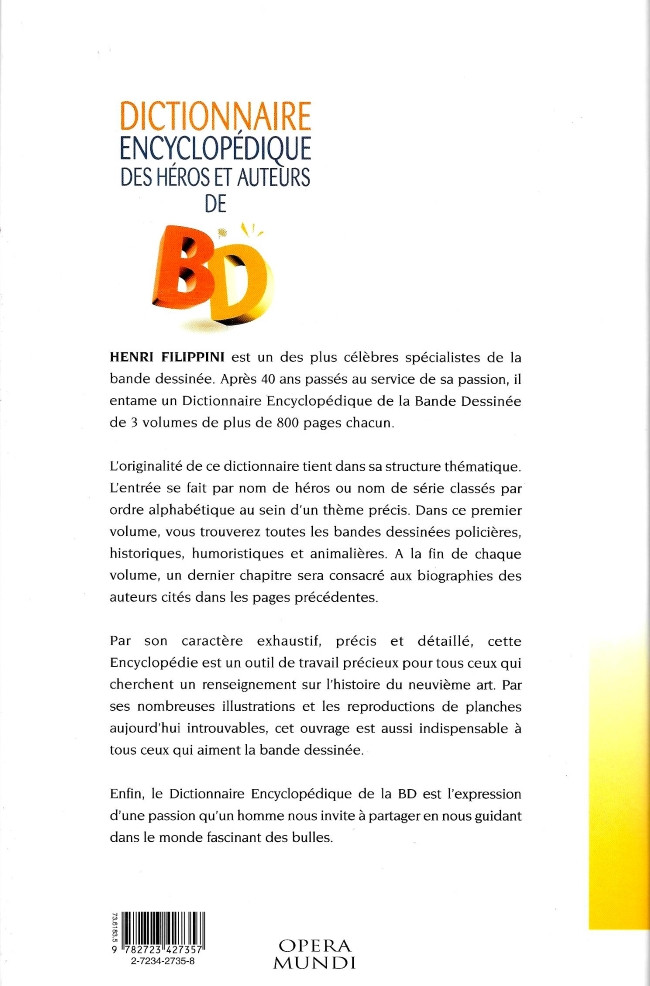 DICTIONNAIRE
ENCYCLOPÉDIQUE
DES HÉROS ET AUTEURS
DE
BD

HENRI FILIPPINI est un des plus célèbres spécialistes de la bande dessinée. Après 40 ans passés au service de sa passion, il entame un Dictionnaire Encyclopédique de la Bande Dessinée de 3 volumes de plus de 800 pages chacun.

L'originalité de ce dictionnaire tient dans sa structure thématique. L'entrée se fait par nom de héros ou nom de série classés par ordre alphabétique au sein d'un thème précis. Dans ce premier volume, vous trouverez toutes les bandes dessinées policières, historiques, humoristiques et animalières. A la fin de chaque volume, un dernier chapitre sera consacré aux biographies des auteurs cités dans les pages précédentes.

Par son caractère exhaustif, précis et détaillé, cette Encyclopédie est un outil de travail précieux pour tous ceux qui cherchent un renseignement sur l'histoire du neuvième art. Par ses nombreuses illustrations et les reproductions de planches aujourd'hui introuvables, cet ouvrage est aussi indispensable à tous ceux qui aiment la bande dessinée.

Enfin, le Dictionnaire Encyclopédique de la BD est l'expression d'une passion qu'un homme nous invite à partager en nous guidant dans le monde fascinant des bulles.

73.6183.5
9 782723 427357
2-7234-2735-8

OPERA
MUNDI